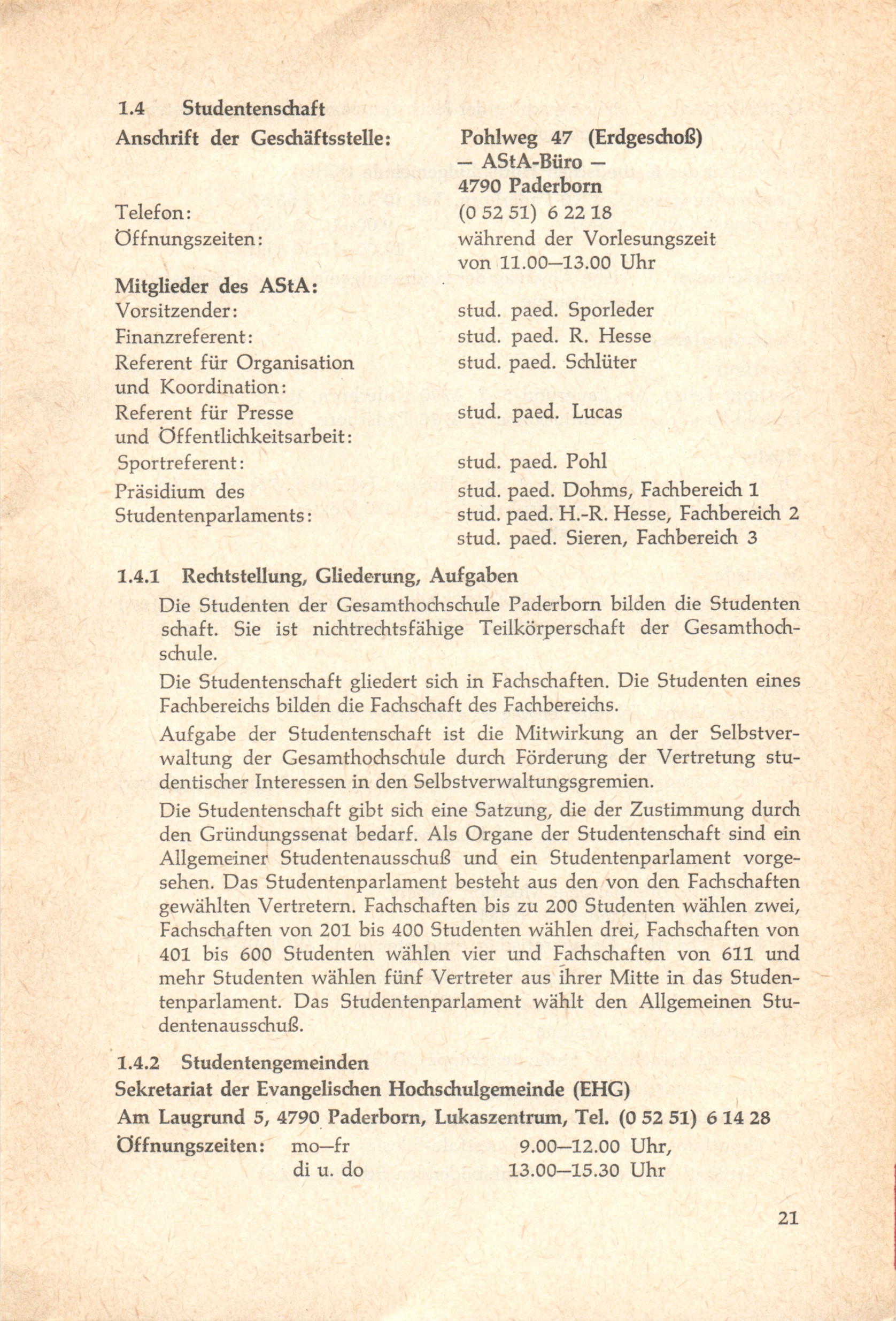 1.4 Studentenschaft

Anschrift der Geschäftsstelle: Pohlweg 47 (Erdgeschoß)
— AStA-Büro —
4790 Paderborn

Telefon: (0 52 51) 6 22 18

Öffnungszeiten: während der Vorlesungszeit von 11.00—13.00 Uhr

Mitglieder des AStA:

Vorsitzender: stud. paed. Sporleder

Finanzreferent: stud. paed. R. Hesse

Referent für Organisation und Koordination: stud. paed. Schlüter

Referent für Presse und Öffentlichkeitsarbeit: stud. paed. Lucas

Sportreferent: stud. paed. Pohl

Präsidium des Studentenparlaments: stud. paed. Dohms, Fachbereich 1
stud. paed. H.-R. Hesse, Fachbereich 2
stud. paed. Sieren, Fachbereich 3

1.4.1 Rechtstellung, Gliederung, Aufgaben

Die Studenten der Gesamthochschule Paderborn bilden die Studenten schaft. Sie ist nichtrechtsfähige Teilkörperschaft der Gesamthochschule.

Die Studentenschaft gliedert sich in Fachschaften. Die Studenten eines Fachbereichs bilden die Fachschaft des Fachbereichs.

Aufgabe der Studentenschaft ist die Mitwirkung an der Selbstverwaltung der Gesamthochschule durch Förderung der Vertretung studentischer Interessen in den Selbstverwaltungsgremien.

Die Studentenschaft gibt sich eine Satzung, die der Zustimmung durch den Gründungssenat bedarf. Als Organe der Studentenschaft sind ein Allgemeiner Studentenausschuß und ein Studentenparlament vorgesehen. Das Studentenparlament besteht aus den von den Fachschaften gewählten Vertretern. Fachschaften bis zu 200 Studenten wählen zwei, Fachschaften von 201 bis 400 Studenten wählen drei, Fachschaften von 401 bis 600 Studenten wählen vier und Fachschaften von 611 und mehr Studenten wählen fünf Vertreter aus ihrer Mitte in das Studentenparlament. Das Studentenparlament wählt den Allgemeinen Studentenausschuß.

1.4.2 Studentengemeinden

Sekretariat der Evangelischen Hochschulgemeinde (EHG)

Am Laugrund 5, 4790 Paderborn, Lukaszentrum, Tel. (0 52 51) 6 14 28

Öffnungszeiten: mo—fr 9.00—12.00 Uhr,
di u. do 13.00—15.30 Uhr

21